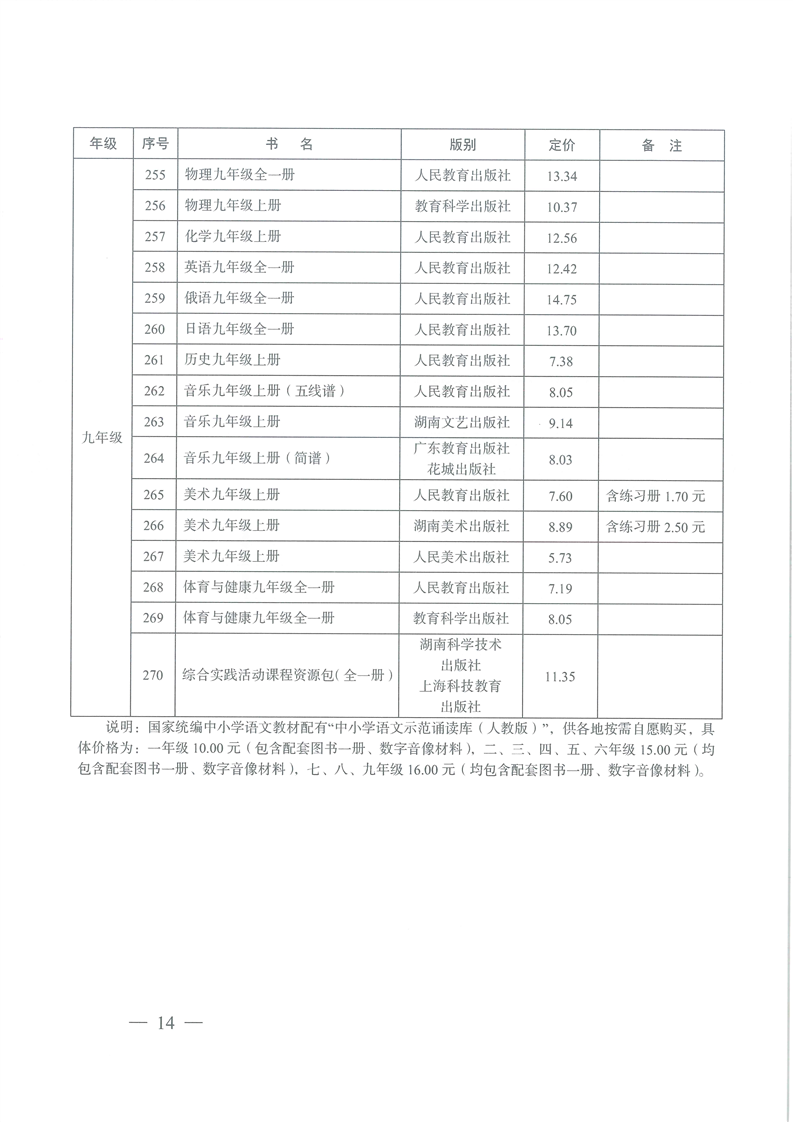 | 年级 | 序号 | 书　名 | 版别 | 定价 | 备　注 |
|---|---|---|---|---|---|
| 九年级 | 255 | 物理九年级全一册 | 人民教育出版社 | 13.34 | |
| | 256 | 物理九年级上册 | 教育科学出版社 | 10.37 | |
| | 257 | 化学九年级上册 | 人民教育出版社 | 12.56 | |
| | 258 | 英语九年级全一册 | 人民教育出版社 | 12.42 | |
| | 259 | 俄语九年级全一册 | 人民教育出版社 | 14.75 | |
| | 260 | 日语九年级全一册 | 人民教育出版社 | 13.70 | |
| | 261 | 历史九年级上册 | 人民教育出版社 | 7.38 | |
| | 262 | 音乐九年级上册（五线谱） | 人民教育出版社 | 8.05 | |
| | 263 | 音乐九年级上册 | 湖南文艺出版社 | 9.14 | |
| | 264 | 音乐九年级上册（简谱） | 广东教育出版社 花城出版社 | 8.03 | |
| | 265 | 美术九年级上册 | 人民教育出版社 | 7.60 | 含练习册 1.70 元 |
| | 266 | 美术九年级上册 | 湖南美术出版社 | 8.89 | 含练习册 2.50 元 |
| | 267 | 美术九年级上册 | 人民美术出版社 | 5.73 | |
| | 268 | 体育与健康九年级全一册 | 人民教育出版社 | 7.19 | |
| | 269 | 体育与健康九年级全一册 | 教育科学出版社 | 8.05 | |
| | 270 | 综合实践活动课程资源包（全一册） | 湖南科学技术出版社 上海科技教育出版社 | 11.35 | |

说明：国家统编中小学语文教材配有“中小学语文示范诵读库（人教版）”，供各地按需自愿购买，具体价格为：一年级 10.00 元（包含配套图书一册、数字音像材料），二、三、四、五、六年级 15.00 元（均包含配套图书一册、数字音像材料），七、八、九年级 16.00 元（均包含配套图书一册、数字音像材料）。

— 14 —